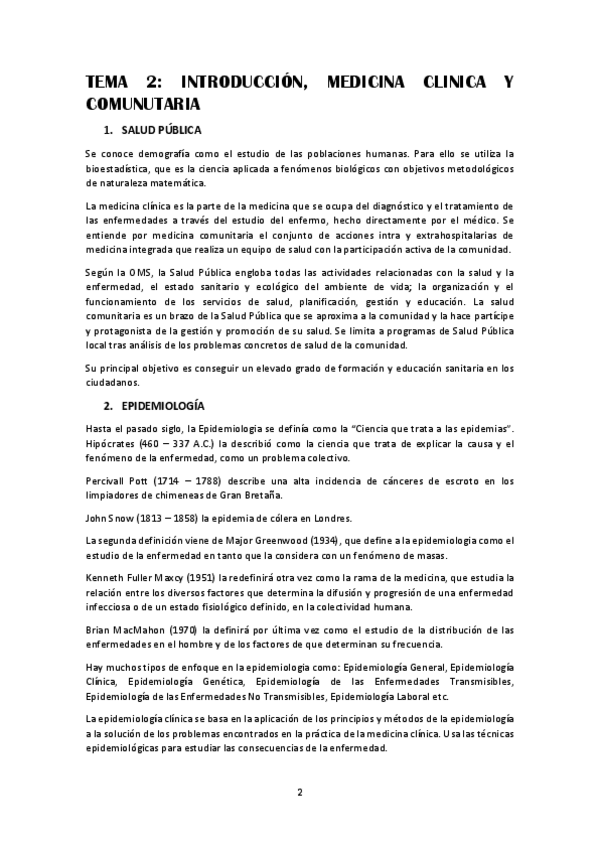 TEMA 2: INTRODUCCIÓN, MEDICINA CLINICA Y COMUNUTARIA

1. SALUD PÚBLICA

Se conoce demografía como el estudio de las poblaciones humanas. Para ello se utiliza la bioestadística, que es la ciencia aplicada a fenómenos biológicos con objetivos metodológicos de naturaleza matemática.

La medicina clínica es la parte de la medicina que se ocupa del diagnóstico y el tratamiento de las enfermedades a través del estudio del enfermo, hecho directamente por el médico. Se entiende por medicina comunitaria el conjunto de acciones intra y extrahospitalarias de medicina integrada que realiza un equipo de salud con la participación activa de la comunidad.

Según la OMS, la Salud Pública engloba todas las actividades relacionadas con la salud y la enfermedad, el estado sanitario y ecológico del ambiente de vida; la organización y el funcionamiento de los servicios de salud, planificación, gestión y educación. La salud comunitaria es un brazo de la Salud Pública que se aproxima a la comunidad y la hace partícipe y protagonista de la gestión y promoción de su salud. Se limita a programas de Salud Pública local tras análisis de los problemas concretos de salud de la comunidad.

Su principal objetivo es conseguir un elevado grado de formación y educación sanitaria en los ciudadanos.

2. EPIDEMIOLOGÍA

Hasta el pasado siglo, la Epidemiologia se definía como la "Ciencia que trata a las epidemias". Hipócrates (460 – 337 A.C.) la describió como la ciencia que trata de explicar la causa y el fenómeno de la enfermedad, como un problema colectivo.

Percivall Pott (1714 – 1788) describe una alta incidencia de cánceres de escroto en los limpiadores de chimeneas de Gran Bretaña.

John Snow (1813 – 1858) la epidemia de cólera en Londres.

La segunda definición viene de Major Greenwood (1934), que define a la epidemiologia como el estudio de la enfermedad en tanto que la considera con un fenómeno de masas.

Kenneth Fuller Maxcy (1951) la redefinirá otra vez como la rama de la medicina, que estudia la relación entre los diversos factores que determina la difusión y progresión de una enfermedad infecciosa o de un estado fisiológico definido, en la colectividad humana.

Brian MacMahon (1970) la definirá por última vez como el estudio de la distribución de las enfermedades en el hombre y de los factores de que determinan su frecuencia.

Hay muchos tipos de enfoque en la epidemiologia como: Epidemiología General, Epidemiología Clínica, Epidemiología Genética, Epidemiología de las Enfermedades Transmisibles, Epidemiología de las Enfermedades No Transmisibles, Epidemiología Laboral etc.

La epidemiología clínica se basa en la aplicación de los principios y métodos de la epidemiología a la solución de los problemas encontrados en la práctica de la medicina clínica. Usa las técnicas epidemiológicas para estudiar las consecuencias de la enfermedad.

2